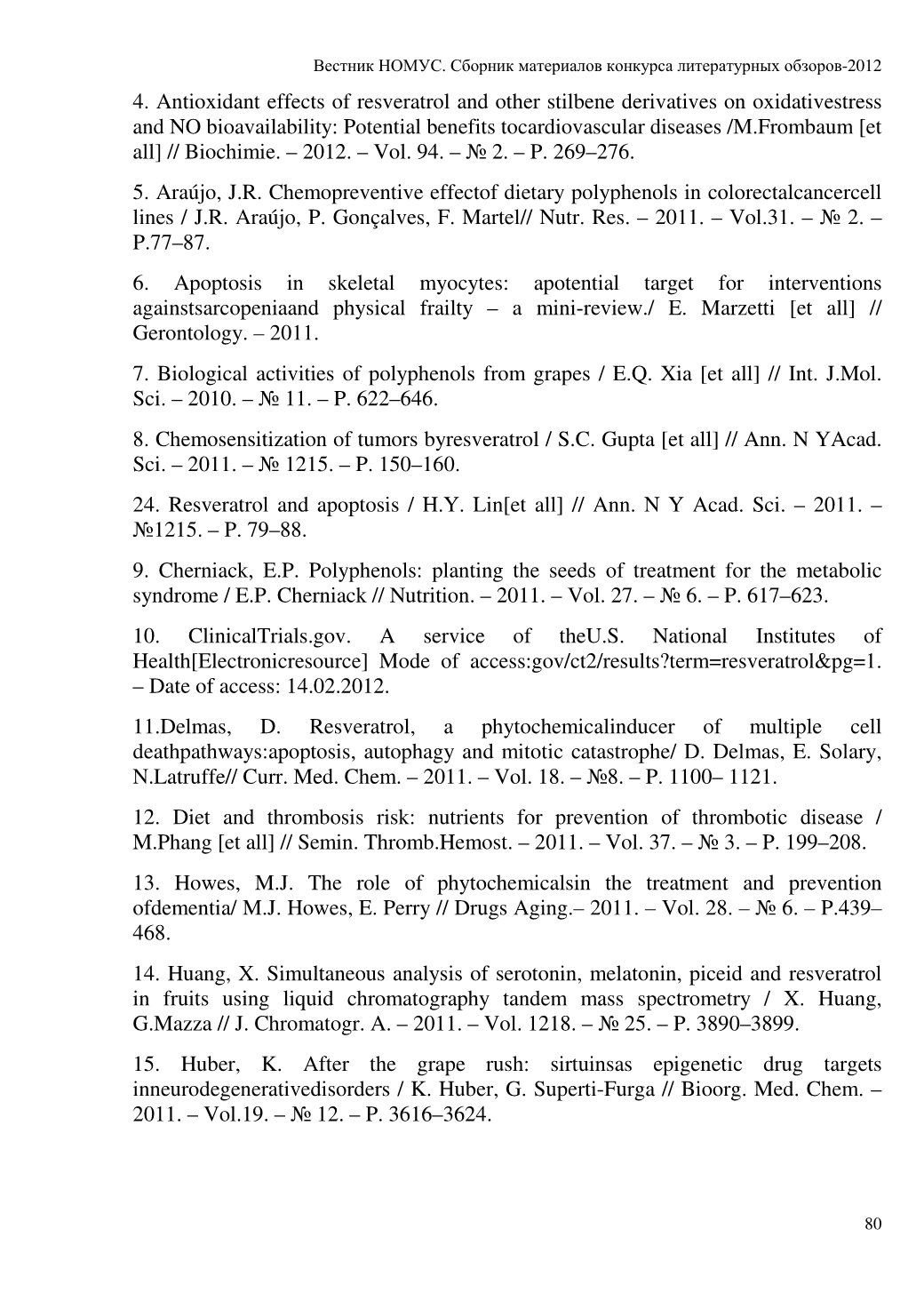 Вестник НОМУС. Сборник материалов конкурса литературных обзоров-2012

4. Antioxidant effects of resveratrol and other stilbene derivatives on oxidativestress and NO bioavailability: Potential benefits tocardiovascular diseases /M.Frombaum [et all] // Biochimie. – 2012. – Vol. 94. – № 2. – P. 269–276.

5. Araújo, J.R. Chemopreventive effectof dietary polyphenols in colorectalcancercell lines / J.R. Araújo, P. Gonçalves, F. Martel// Nutr. Res. – 2011. – Vol.31. – № 2. – P.77–87.

6. Apoptosis in skeletal myocytes: apotential target for interventions againstsarcopeniaand physical frailty – a mini-review./ E. Marzetti [et all] // Gerontology. – 2011.

7. Biological activities of polyphenols from grapes / E.Q. Xia [et all] // Int. J.Mol. Sci. – 2010. – № 11. – P. 622–646.

8. Chemosensitization of tumors byresveratrol / S.C. Gupta [et all] // Ann. N YAcad. Sci. – 2011. – № 1215. – P. 150–160.

24. Resveratrol and apoptosis / H.Y. Lin[et all] // Ann. N Y Acad. Sci. – 2011. – №1215. – P. 79–88.

9. Cherniack, E.P. Polyphenols: planting the seeds of treatment for the metabolic syndrome / E.P. Cherniack // Nutrition. – 2011. – Vol. 27. – № 6. – P. 617–623.

10. ClinicalTrials.gov. A service of theU.S. National Institutes of Health[Electronicresource] Mode of access:gov/ct2/results?term=resveratrol&pg=1. – Date of access: 14.02.2012.

11.Delmas, D. Resveratrol, a phytochemicalinducer of multiple cell deathpathways:apoptosis, autophagy and mitotic catastrophe/ D. Delmas, E. Solary, N.Latruffe// Curr. Med. Chem. – 2011. – Vol. 18. – №8. – P. 1100– 1121.

12. Diet and thrombosis risk: nutrients for prevention of thrombotic disease / M.Phang [et all] // Semin. Thromb.Hemost. – 2011. – Vol. 37. – № 3. – P. 199–208.

13. Howes, M.J. The role of phytochemicalsin the treatment and prevention ofdementia/ M.J. Howes, E. Perry // Drugs Aging.– 2011. – Vol. 28. – № 6. – P.439–468.

14. Huang, X. Simultaneous analysis of serotonin, melatonin, piceid and resveratrol in fruits using liquid chromatography tandem mass spectrometry / X. Huang, G.Mazza // J. Chromatogr. A. – 2011. – Vol. 1218. – № 25. – P. 3890–3899.

15. Huber, K. After the grape rush: sirtuinsas epigenetic drug targets inneurodegenerativedisorders / K. Huber, G. Superti-Furga // Bioorg. Med. Chem. – 2011. – Vol.19. – № 12. – P. 3616–3624.

80